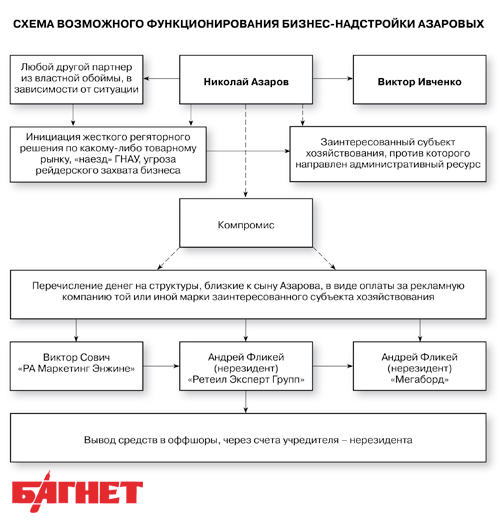 СХЕМА ВОЗМОЖНОГО ФУНКЦИОНИРОВАНИЯ БИЗНЕС-НАДСТРОЙКИ АЗАРОВЫХ

Любой другой партнер из властной обоймы, в зависимости от ситуации

Николай Азаров

Виктор Ивченко

Инициация жесткого регяторного решения по какому-либо товарному рынку, «наезд» ГНАУ, угроза рейдерского захвата бизнеса

Заинтересованный субъект хозяйствования, против которого направлен административный ресурс

Компромис

Перечисление денег на структуры, близкие к сыну Азарова, в виде оплаты за рекламную компанию той или иной марки заинтересованного субъекта хозяйствования

Виктор Сович «РА Маркетинг Энжине»

Андрей Фликей (нерезидент) «Ретеил Эксперт Групп»

Андрей Фликей (нерезидент) «Мегаборд»

Вывод средств в оффшоры, через счета учредителя – нерезидента

БАГНЕТ